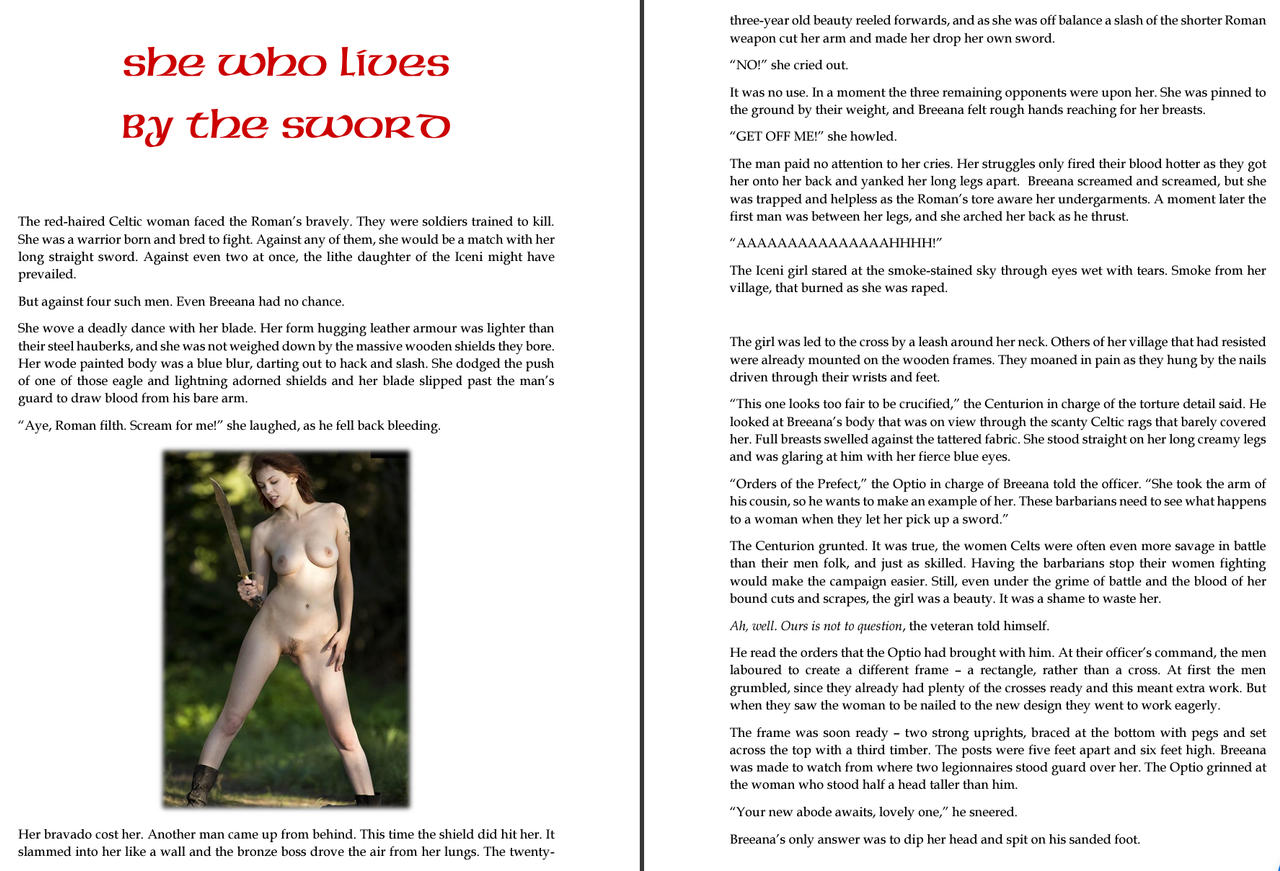 she who lives
by the sword

The red-haired Celtic woman faced the Roman's bravely. They were soldiers trained to kill. She was a warrior born and bred to fight. Against any of them, she would be a match with her long straight sword. Against even two at once, the lithe daughter of the Iceni might have prevailed.

But against four such men. Even Breeana had no chance.

She wove a deadly dance with her blade. Her form hugging leather armour was lighter than their steel hauberks, and she was not weighed down by the massive wooden shields they bore. Her wode painted body was a blue blur, darting out to hack and slash. She dodged the push of one of those eagle and lightning adorned shields and her blade slipped past the man's guard to draw blood from his bare arm.

"Aye, Roman filth. Scream for me!" she laughed, as he fell back bleeding.

Her bravado cost her. Another man came up from behind. This time the shield did hit her. It slammed into her like a wall and the bronze boss drove the air from her lungs. The twenty-three-year old beauty reeled forwards, and as she was off balance a slash of the shorter Roman weapon cut her arm and made her drop her own sword.

"NO!" she cried out.

It was no use. In a moment the three remaining opponents were upon her. She was pinned to the ground by their weight, and Breeana felt rough hands reaching for her breasts.

"GET OFF ME!" she howled.

The man paid no attention to her cries. Her struggles only fired their blood hotter as they got her onto her back and yanked her long legs apart. Breeana screamed and screamed, but she was trapped and helpless as the Roman's tore aware her undergarments. A moment later the first man was between her legs, and she arched her back as he thrust.

"AAAAAAAAAAAAAAAHHHH!"

The Iceni girl stared at the smoke-stained sky through eyes wet with tears. Smoke from her village, that burned as she was raped.

The girl was led to the cross by a leash around her neck. Others of her village that had resisted were already mounted on the wooden frames. They moaned in pain as they hung by the nails driven through their wrists and feet.

"This one looks too fair to be crucified," the Centurion in charge of the torture detail said. He looked at Breeana's body that was on view through the scanty Celtic rags that barely covered her. Full breasts swelled against the tattered fabric. She stood straight on her long creamy legs and was glaring at him with her fierce blue eyes.

"Orders of the Prefect," the Optio in charge of Breeana told the officer. "She took the arm of his cousin, so he wants to make an example of her. These barbarians need to see what happens to a woman when they let her pick up a sword."

The Centurion grunted. It was true, the women Celts were often even more savage in battle than their men folk, and just as skilled. Having the barbarians stop their women fighting would make the campaign easier. Still, even under the grime of battle and the blood of her bound cuts and scrapes, the girl was a beauty. It was a shame to waste her.

Ah, well. Ours is not to question, the veteran told himself.

He read the orders that the Optio had brought with him. At their officer's command, the men laboured to create a different frame – a rectangle, rather than a cross. At first the men grumbled, since they already had plenty of the crosses ready and this meant extra work. But when they saw the woman to be nailed to the new design they went to work eagerly.

The frame was soon ready – two strong uprights, braced at the bottom with pegs and set across the top with a third timber. The posts were five feet apart and six feet high. Breeana was made to watch from where two legionnaires stood guard over her. The Optio grinned at the woman who stood half a head taller than him.

"Your new abode awaits, lovely one," he sneered.

Breeana's only answer was to dip her head and spit on his sanded foot.